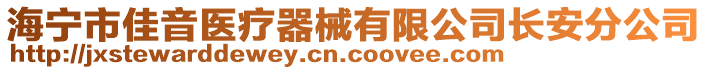 海宁市佳音医疗器械有限公司长安分公司
http://jxstewarddewey.cn.coovee.com